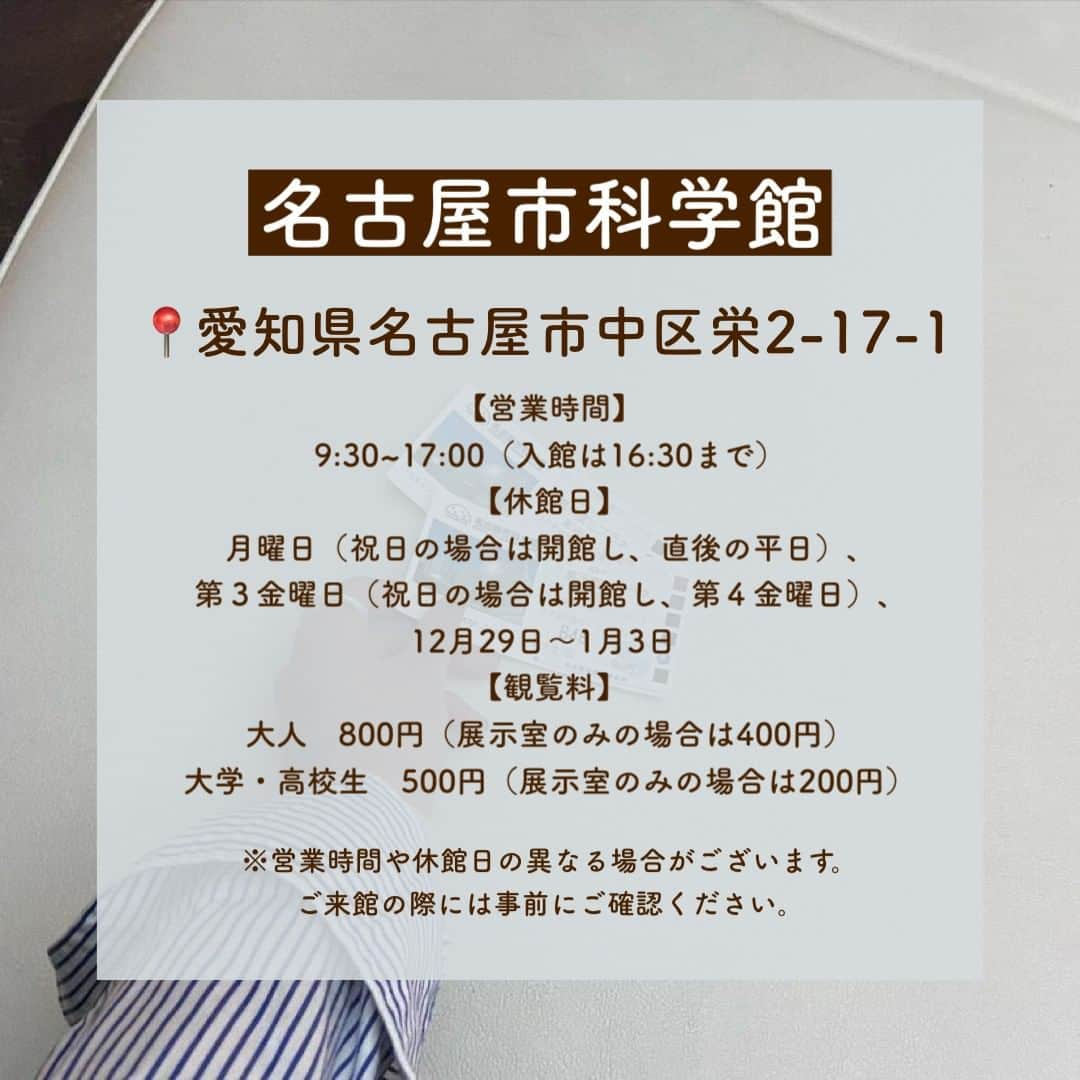 名古屋市科学館

📍愛知県名古屋市中区栄2-17-1

【営業時間】
9:30~17:00（入館は16:30まで）
【休館日】
月曜日（祝日の場合は開館し、直後の平日）、
第３金曜日（祝日の場合は開館し、第４金曜日）、
12月29日～1月3日
【観覧料】
大人　800円（展示室のみの場合は400円）
大学・高校生　500円（展示室のみの場合は200円）

※営業時間や休館日の異なる場合がございます。
ご来館の際には事前にご確認ください。